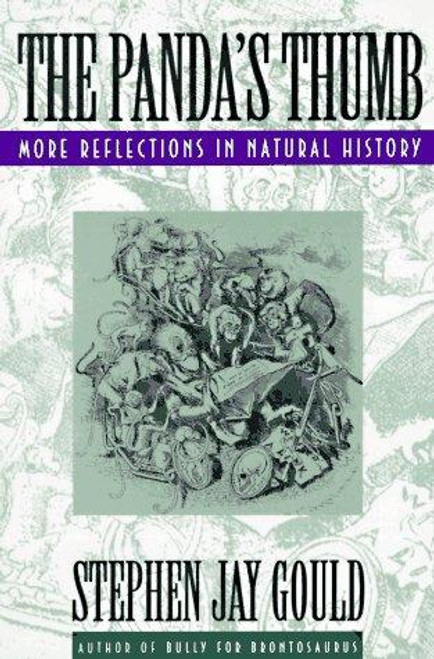 THE PANDA'S THUMB

MORE REFLECTIONS IN NATURAL HISTORY

STEPHEN JAY GOULD

AUTHOR OF BULLY FOR BRONTOSAURUS